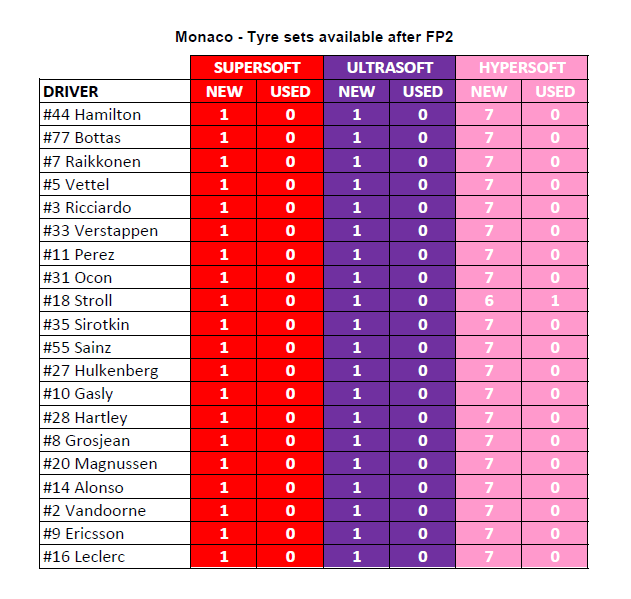 Monaco - Tyre sets available after FP2

| | SUPERSOFT | | ULTRASOFT | | HYPERSOFT | |
|---|---|---|---|---|---|---|
| DRIVER | NEW | USED | NEW | USED | NEW | USED |
| #44 Hamilton | 1 | 0 | 1 | 0 | 7 | 0 |
| #77 Bottas | 1 | 0 | 1 | 0 | 7 | 0 |
| #7 Raikkonen | 1 | 0 | 1 | 0 | 7 | 0 |
| #5 Vettel | 1 | 0 | 1 | 0 | 7 | 0 |
| #3 Ricciardo | 1 | 0 | 1 | 0 | 7 | 0 |
| #33 Verstappen | 1 | 0 | 1 | 0 | 7 | 0 |
| #11 Perez | 1 | 0 | 1 | 0 | 7 | 0 |
| #31 Ocon | 1 | 0 | 1 | 0 | 7 | 0 |
| #18 Stroll | 1 | 0 | 1 | 0 | 6 | 1 |
| #35 Sirotkin | 1 | 0 | 1 | 0 | 7 | 0 |
| #55 Sainz | 1 | 0 | 1 | 0 | 7 | 0 |
| #27 Hulkenberg | 1 | 0 | 1 | 0 | 7 | 0 |
| #10 Gasly | 1 | 0 | 1 | 0 | 7 | 0 |
| #28 Hartley | 1 | 0 | 1 | 0 | 7 | 0 |
| #8 Grosjean | 1 | 0 | 1 | 0 | 7 | 0 |
| #20 Magnussen | 1 | 0 | 1 | 0 | 7 | 0 |
| #14 Alonso | 1 | 0 | 1 | 0 | 7 | 0 |
| #2 Vandoorne | 1 | 0 | 1 | 0 | 7 | 0 |
| #9 Ericsson | 1 | 0 | 1 | 0 | 7 | 0 |
| #16 Leclerc | 1 | 0 | 1 | 0 | 7 | 0 |